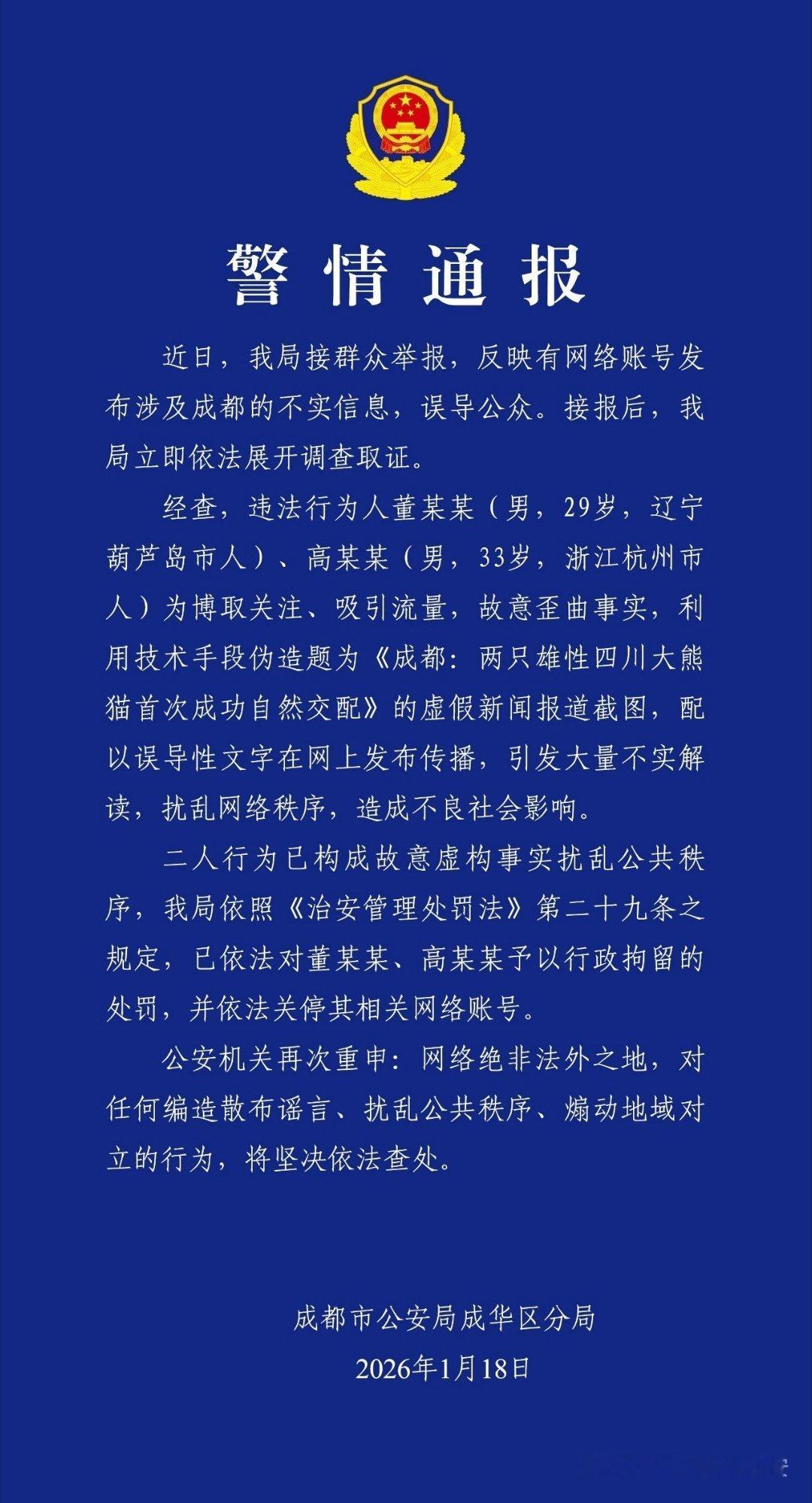 警情通报

近日，我局接群众举报，反映有网络账号发布涉及成都的不实信息，误导公众。接报后，我局立即依法展开调查取证。

经查，违法行为人董某某（男，29岁，辽宁葫芦岛市人）、高某某（男，33岁，浙江杭州市人）为博取关注、吸引流量，故意歪曲事实，利用技术手段伪造题为《成都：两只雄性四川大熊猫首次成功自然交配》的虚假新闻报道截图，配以误导性文字在网上发布传播，引发大量不实解读，扰乱网络秩序，造成不良社会影响。

二人行为已构成故意虚构事实扰乱公共秩序，我局依照《治安管理处罚法》第二十九条之规定，已依法对董某某、高某某予以行政拘留的处罚，并依法关停其相关网络账号。

公安机关再次重申：网络绝非法外之地，对任何编造散布谣言、扰乱公共秩序、煽动地域对立的行为，将坚决依法查处。

成都市公安局成华区分局
2026年1月18日